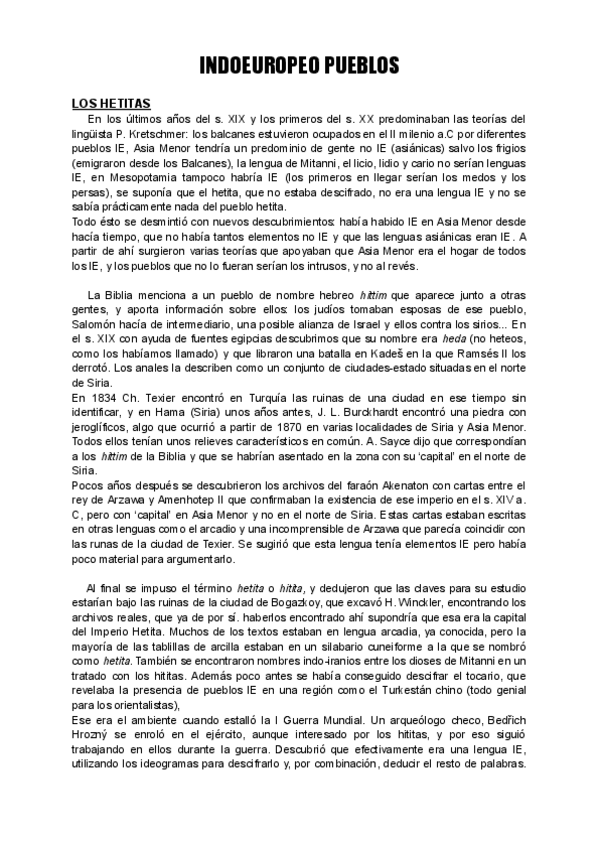 INDOEUROPEO PUEBLOS

LOS HETITAS

En los últimos años del s. XIX y los primeros del s. XX predominaban las teorías del lingüista P. Kretschmer: los balcanes estuvieron ocupados en el II milenio a.C por diferentes pueblos IE, Asia Menor tendría un predominio de gente no IE (asiánicas) salvo los frigios (emigraron desde los Balcanes), la lengua de Mitanni, el licio, lidio y cario no serían lenguas IE, en Mesopotamia tampoco habría IE (los primeros en llegar serían los medos y los persas), se suponía que el hetita, que no estaba descifrado, no era una lengua IE y no se sabía prácticamente nada del pueblo hetita.
Todo ésto se desmintió con nuevos descubrimientos: había habido IE en Asia Menor desde hacía tiempo, que no había tantos elementos no IE y que las lenguas asiánicas eran IE. A partir de ahí surgieron varias teorías que apoyaban que Asia Menor era el hogar de todos los IE, y los pueblos que no lo fueran serían los intrusos, y no al revés.

La Biblia menciona a un pueblo de nombre hebreo hittim que aparece junto a otras gentes, y aporta información sobre ellos: los judíos tomaban esposas de ese pueblo, Salomón hacía de intermediario, una posible alianza de Israel y ellos contra los sirios... En el s. XIX con ayuda de fuentes egipcias descubrimos que su nombre era heda (no heteos, como los habíamos llamado) y que libraron una batalla en Kadeš en la que Ramsés II los derrotó. Los anales la describen como un conjunto de ciudades-estado situadas en el norte de Siria.
En 1834 Ch. Texier encontró en Turquía las ruinas de una ciudad en ese tiempo sin identificar, y en Hama (Siria) unos años antes, J. L. Burckhardt encontró una piedra con jeroglíficos, algo que ocurrió a partir de 1870 en varias localidades de Siria y Asia Menor. Todos ellos tenían unos relieves característicos en común. A. Sayce dijo que correspondían a los hittim de la Biblia y que se habrían asentado en la zona con su 'capital' en el norte de Siria.
Pocos años después se descubrieron los archivos del faraón Akenaton con cartas entre el rey de Arzawa y Amenhotep II que confirmaban la existencia de ese imperio en el s. XIV a. C, pero con 'capital' en Asia Menor y no en el norte de Siria. Estas cartas estaban escritas en otras lenguas como el arcadio y una incomprensible de Arzawa que parecía coincidir con las runas de la ciudad de Texier. Se sugirió que esta lengua tenía elementos IE pero había poco material para argumentarlo.

Al final se impuso el término hetita o hitita, y dedujeron que las claves para su estudio estarían bajo las ruinas de la ciudad de Bogazkoy, que excavó H. Winckler, encontrando los archivos reales, que ya de por sí. haberlos encontrado ahí supondría que esa era la capital del Imperio Hetita. Muchos de los textos estaban en lengua arcadia, ya conocida, pero la mayoría de las tablillas de arcilla estaban en un silabario cuneiforme a la que se nombró como hetita. También se encontraron nombres indo-iranios entre los dioses de Mitanni en un tratado con los hititas. Además poco antes se había conseguido descifrar el tocario, que revelaba la presencia de pueblos IE en una región como el Turkestán chino (todo genial para los orientalistas),
Ese era el ambiente cuando estalló la I Guerra Mundial. Un arqueólogo checo, Bedřich Hrozný se enroló en el ejército, aunque interesado por los hititas, y por eso siguió trabajando en ellos durante la guerra. Descubrió que efectivamente era una lengua IE, utilizando los ideogramas para descifrarlo y, por combinación, deducir el resto de palabras.